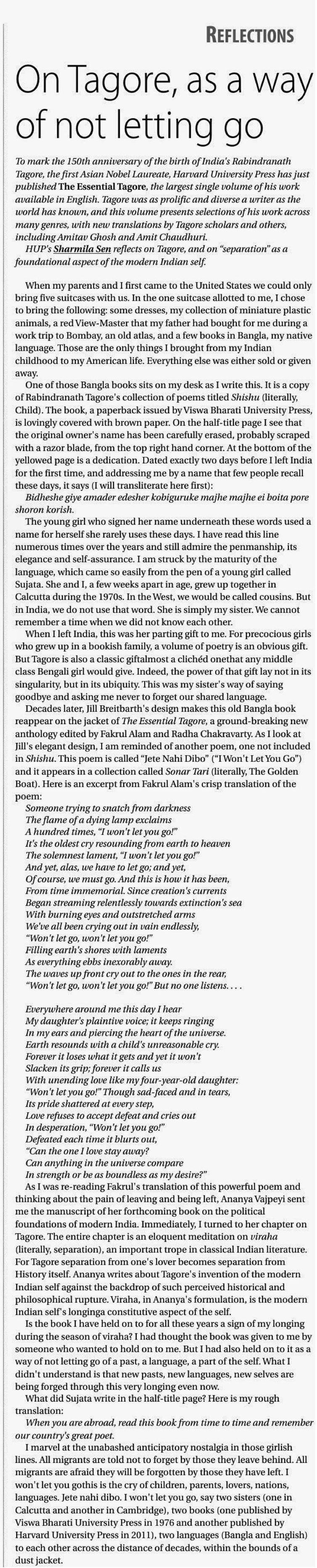 REFLECTIONS

On Tagore, as a way of not letting go

To mark the 150th anniversary of the birth of India's Rabindranath Tagore, the first Asian Nobel Laureate, Harvard University Press has just published The Essential Tagore, the largest single volume of his work available in English. Tagore was as prolific and diverse a writer as the world has known, and this volume presents selections of his work across many genres, with new translations by Tagore scholars and others, including Amitav Ghosh and Amit Chaudhuri.

HUP's Sharmila Sen reflects on Tagore, and on "separation" as a foundational aspect of the modern Indian self.

When my parents and I first came to the United States we could only bring five suitcases with us. In the one suitcase allotted to me, I chose to bring the following: some dresses, my collection of miniature plastic animals, a red View-Master that my father had bought for me during a work trip to Bombay, an old atlas, and a few books in Bangla, my native language. Those are the only things I brought from my Indian childhood to my American life. Everything else was either sold or given away.

One of those Bangla books sits on my desk as I write this. It is a copy of Rabindranath Tagore's collection of poems titled Shishu (literally, Child). The book, a paperback issued by Viswa Bharati University Press, is lovingly covered with brown paper. On the half-title page I see that the original owner's name has been carefully erased, probably scraped with a razor blade, from the top right hand corner. At the bottom of the yellowed page is a dedication. Dated exactly two days before I left India for the first time, and addressing me by a name that few people recall these days, it says (I will transliterate here first):

Bidheshe giye amader edesher kobiguruke majhe majhe ei boita pore shoron korish.

The young girl who signed her name underneath these words used a name for herself she rarely uses these days. I have read this line numerous times over the years and still admire the penmanship, its elegance and self-assurance. I am struck by the maturity of the language, which came so easily from the pen of a young girl called Sujata. She and I, a few weeks apart in age, grew up together in Calcutta during the 1970s. In the West, we would be called cousins. But in India, we do not use that word. She is simply my sister. We cannot remember a time when we did not know each other.

When I left India, this was her parting gift to me. For precocious girls who grew up in a bookish family, a volume of poetry is an obvious gift. But Tagore is also a classic giftalmost a clichéd onethat any middle class Bengali girl would give. Indeed, the power of that gift lay not in its singularity, but in its ubiquity. This was my sister's way of saying goodbye and asking me never to forget our shared language.

Decades later, Jill Breitbarth's design makes this old Bangla book reappear on the jacket of The Essential Tagore, a ground-breaking new anthology edited by Fakrul Alam and Radha Chakravarty. As I look at Jill's elegant design, I am reminded of another poem, one not included in Shishu. This poem is called "Jete Nahi Dibo" ("I Won't Let You Go") and it appears in a collection called Sonar Tari (literally, The Golden Boat). Here is an excerpt from Fakrul Alam's crisp translation of the poem:

Someone trying to snatch from darkness
The flame of a dying lamp exclaims
A hundred times, "I won't let you go!"
It's the oldest cry resounding from earth to heaven
The solemnest lament, "I won't let you go!"
And yet, alas, we have to let go; and yet,
Of course, we must go. And this is how it has been,
From time immemorial. Since creation's currents
Began streaming relentlessly towards extinction's sea
With burning eyes and outstretched arms
We've all been crying out in vain endlessly,
"Won't let go, won't let you go!"
Filling earth's shores with laments
As everything ebbs inexorably away.
The waves up front cry out to the ones in the rear,
"Won't let go, won't let you go!" But no one listens. . . .

Everywhere around me this day I hear
My daughter's plaintive voice; it keeps ringing
In my ears and piercing the heart of the universe.
Earth resounds with a child's unreasonable cry.
Forever it loses what it gets and yet it won't
Slacken its grip; forever it calls us
With unending love like my four-year-old daughter:
"Won't let you go!" Though sad-faced and in tears,
Its pride shattered at every step,
Love refuses to accept defeat and cries out
In desperation, "Won't let you go!"
Defeated each time it blurts out,
"Can the one I love stay away?
Can anything in the universe compare
In strength or be as boundless as my desire?"

As I was re-reading Fakrul's translation of this powerful poem and thinking about the pain of leaving and being left, Ananya Vajpeyi sent me the manuscript of her forthcoming book on the political foundations of modern India. Immediately, I turned to her chapter on Tagore. The entire chapter is an eloquent meditation on viraha (literally, separation), an important trope in classical Indian literature. For Tagore separation from one's lover becomes separation from History itself. Ananya writes about Tagore's invention of the modern Indian self against the backdrop of such perceived historical and philosophical rupture. Viraha, in Ananya's formulation, is the modern Indian self's longinga constitutive aspect of the self.

Is the book I have held on to for all these years a sign of my longing during the season of viraha? I had thought the book was given to me by someone who wanted to hold on to me. But I had also held on to it as a way of not letting go of a past, a language, a part of the self. What I didn't understand is that new pasts, new languages, new selves are being forged through this very longing even now.

What did Sujata write in the half-title page? Here is my rough translation:

When you are abroad, read this book from time to time and remember our country's great poet.

I marvel at the unabashed anticipatory nostalgia in those girlish lines. All migrants are told not to forget by those they leave behind. All migrants are afraid they will be forgotten by those they have left. I won't let you gothis is the cry of children, parents, lovers, nations, languages. Jete nahi dibo. I won't let you go, say two sisters (one in Calcutta and another in Cambridge), two books (one published by Viswa Bharati University Press in 1976 and another published by Harvard University Press in 2011), two languages (Bangla and English) to each other across the distance of decades, within the bounds of a dust jacket.